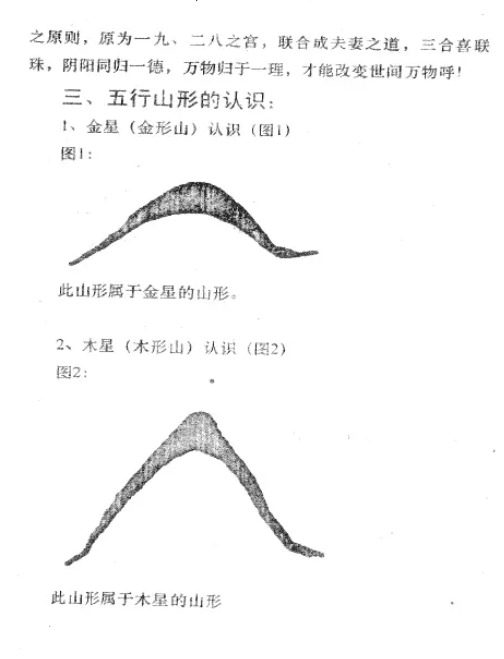 之原则，原为一九、二八之宫，联合成夫妻之道，三合喜联珠，阴阳同归一德，万物归于一理，才能改变世间万物呼！

三、五行山形的认识：

1、金星（金形山）认识（图1）

图1：

此山形属于金星的山形。

2、木星（木形山）认识（图2）

图2：

此山形属于木星的山形